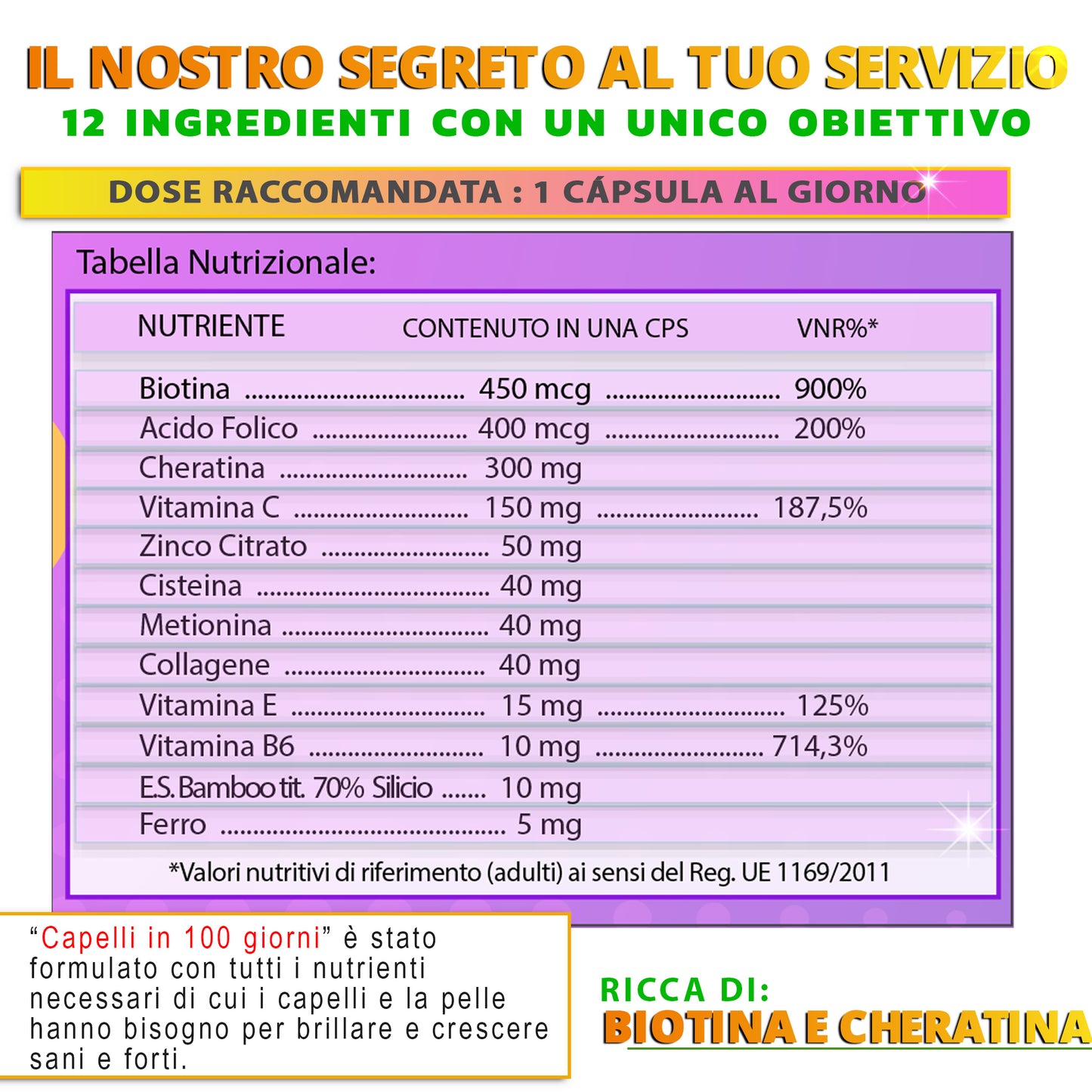 IL NOSTRO SEGRETO AL TUO SERVIZIO
12 INGREDIENTI CON UN UNICO OBIETTIVO

DOSE RACCOMANDATA : 1 CÁPSULA AL GIORNO

Tabella Nutrizionale:

| NUTRIENTE | CONTENUTO IN UNA CPS | VNR%* |
|---|---|---|
| Biotina | 450 mcg | 900% |
| Acido Folico | 400 mcg | 200% |
| Cheratina | 300 mg | |
| Vitamina C | 150 mg | 187,5% |
| Zinco Citrato | 50 mg | |
| Cisteina | 40 mg | |
| Metionina | 40 mg | |
| Collagene | 40 mg | |
| Vitamina E | 15 mg | 125% |
| Vitamina B6 | 10 mg | 714,3% |
| E.S. Bamboo tit. 70% Silicio | 10 mg | |
| Ferro | 5 mg | |

*Valori nutritivi di riferimento (adulti) ai sensi del Reg. UE 1169/2011

“Capelli in 100 giorni” è stato formulato con tutti i nutrienti necessari di cui i capelli e la pelle hanno bisogno per brillare e crescere sani e forti.

RICCA DI:
BIOTINA E CHERATINA